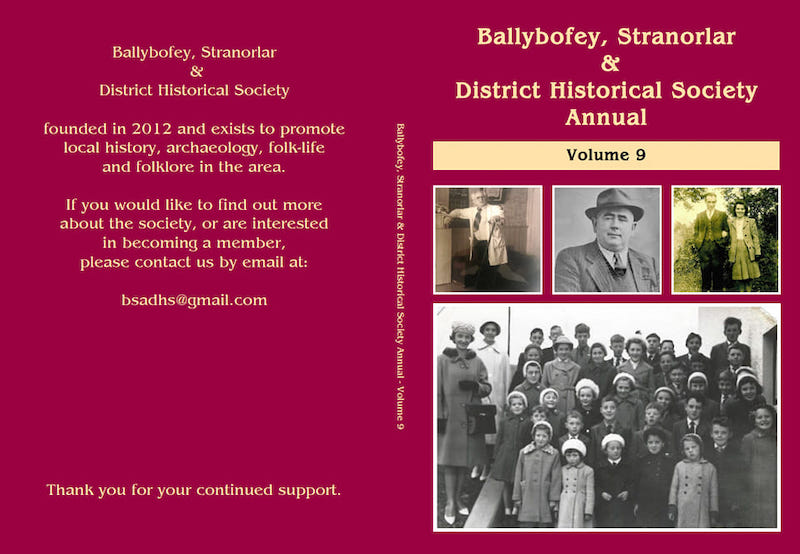 Ballybofey, Stranorlar
&
District Historical Society

founded in 2012 and exists to promote local history, archaeology, folk-life and folklore in the area.

If you would like to find out more about the society, or are interested in becoming a member, please contact us by email at:

bsadhs@gmail.com

Thank you for your continued support.

Ballybofey, Stranorlar & District Historical Society Annual - Volume 9

Ballybofey, Stranorlar
&
District Historical Society
Annual

Volume 9